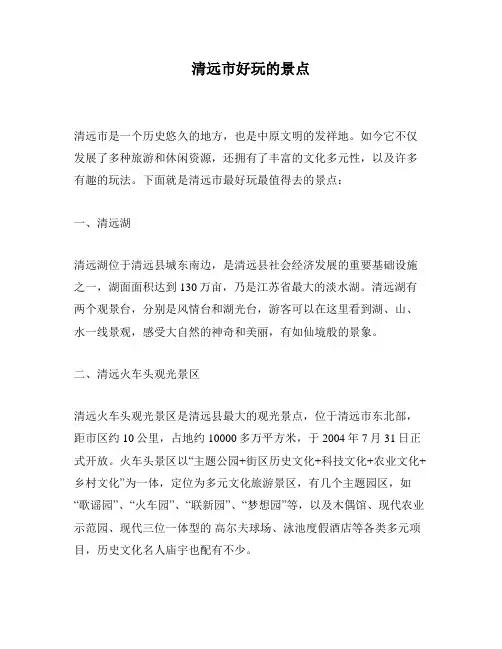 清远市好玩的景点

清远市是一个历史悠久的地方，也是中原文明的发祥地。如今它不仅发展了多种旅游和休闲资源，还拥有了丰富的文化多元性，以及许多有趣的玩法。下面就是清远市最好玩最值得去的景点：

一、清远湖

清远湖位于清远县城东南边，是清远县社会经济发展的重要基础设施之一，湖面面积达到130万亩，乃是江苏省最大的淡水湖。清远湖有两个观景台，分别是风情台和湖光台，游客可以在这里看到湖、山、水一线景观，感受大自然的神奇和美丽，有如仙境般的景象。

二、清远火车头观光景区

清远火车头观光景区是清远县最大的观光景点，位于清远市东北部，距市区约10公里，占地约10000多万平方米，于2004年7月31日正式开放。火车头景区以“主题公园+街区历史文化+科技文化+农业文化+乡村文化”为一体，定位为多元文化旅游景区，有几个主题园区，如“歌谣园”、“火车园”、“联新园”、“梦想园”等，以及木偶馆、现代农业示范园、现代三位一体型的 高尔夫球场、泳池度假酒店等各类多元项目，历史文化名人庙宇也配有不少。